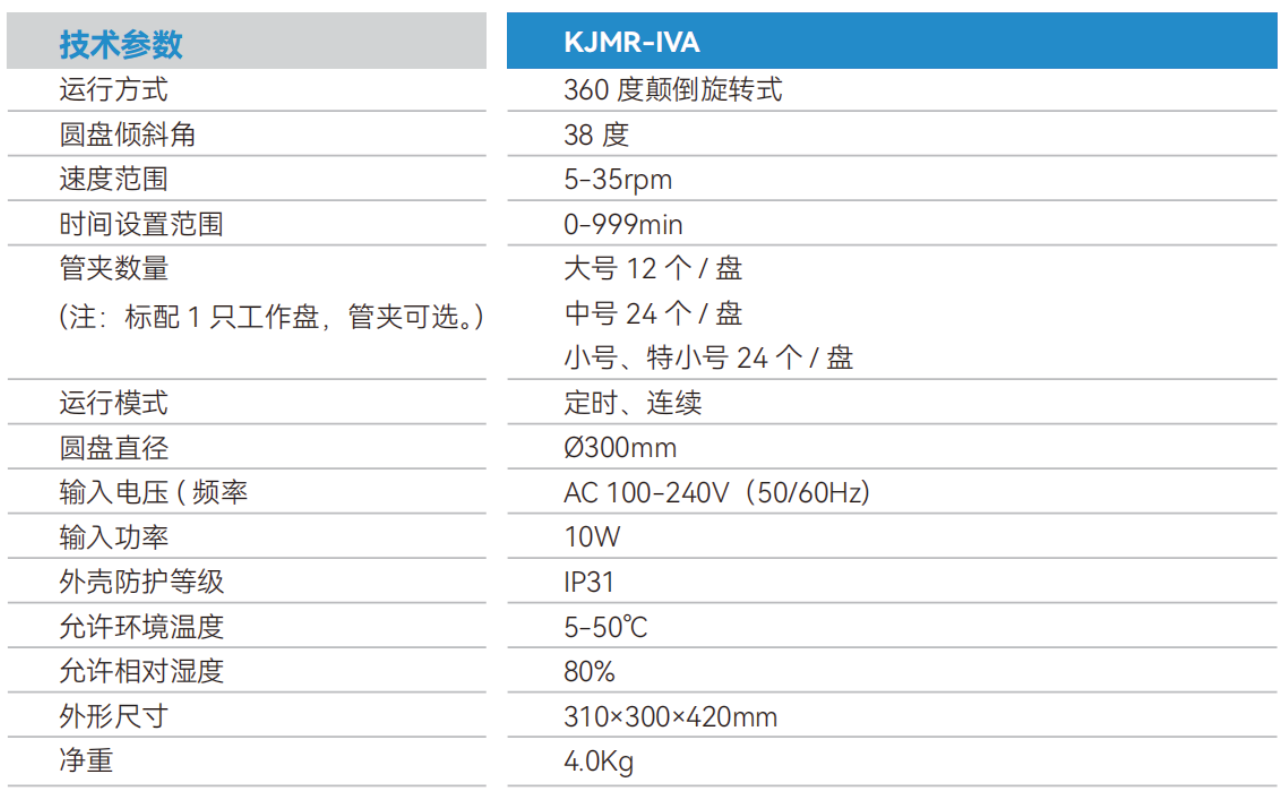 | 技术参数 | KJMR-IVA |
|---|---|
| 运行方式 | 360度颠倒旋转式 |
| 圆盘倾斜角 | 38度 |
| 速度范围 | 5-35rpm |
| 时间设置范围 | 0-999min |
| 管夹数量 | 大号12个/盘 |
| (注：标配1只工作盘，管夹可选。) | 中号24个/盘 |
| | 小号、特小号24个/盘 |
| 运行模式 | 定时、连续 |
| 圆盘直径 | Ø300mm |
| 输入电压(频率 | AC 100-240V（50/60Hz） |
| 输入功率 | 10W |
| 外壳防护等级 | IP31 |
| 允许环境温度 | 5-50℃ |
| 允许相对湿度 | 80% |
| 外形尺寸 | 310×300×420mm |
| 净重 | 4.0Kg |